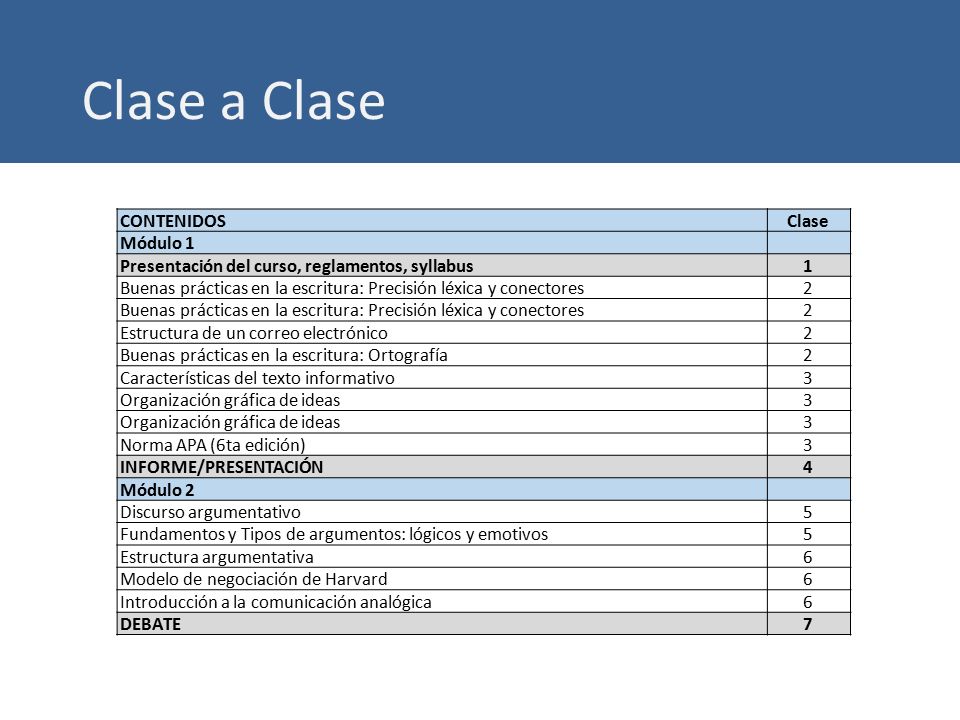 Clase a Clase

| CONTENIDOS | Clase |
|---|---|
| Módulo 1 | |
| Presentación del curso, reglamentos, syllabus | 1 |
| Buenas prácticas en la escritura: Precisión léxica y conectores | 2 |
| Buenas prácticas en la escritura: Precisión léxica y conectores | 2 |
| Estructura de un correo electrónico | 2 |
| Buenas prácticas en la escritura: Ortografía | 2 |
| Características del texto informativo | 3 |
| Organización gráfica de ideas | 3 |
| Organización gráfica de ideas | 3 |
| Norma APA (6ta edición) | 3 |
| INFORME/PRESENTACIÓN | 4 |
| Módulo 2 | |
| Discurso argumentativo | 5 |
| Fundamentos y Tipos de argumentos: lógicos y emotivos | 5 |
| Estructura argumentativa | 6 |
| Modelo de negociación de Harvard | 6 |
| Introducción a la comunicación analógica | 6 |
| DEBATE | 7 |